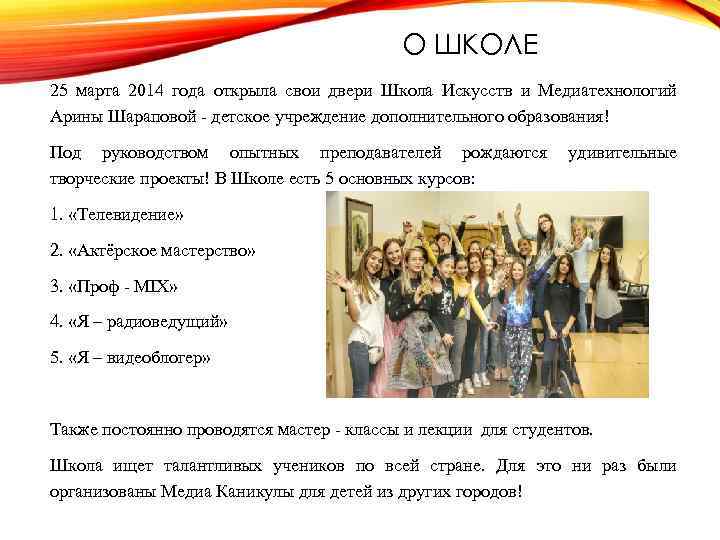 О ШКОЛЕ

25 марта 2014 года открыла свои двери Школа Искусств и Медиатехнологий Арины Шараповой - детское учреждение дополнительного образования!

Под руководством опытных преподавателей рождаются удивительные творческие проекты! В Школе есть 5 основных курсов:

1. «Телевидение»

2. «Актёрское мастерство»

3. «Проф - MIX»

4. «Я – радиоведущий»

5. «Я – видеоблогер»

Также постоянно проводятся мастер - классы и лекции для студентов.

Школа ищет талантливых учеников по всей стране. Для это ни раз были организованы Медиа Каникулы для детей из других городов!